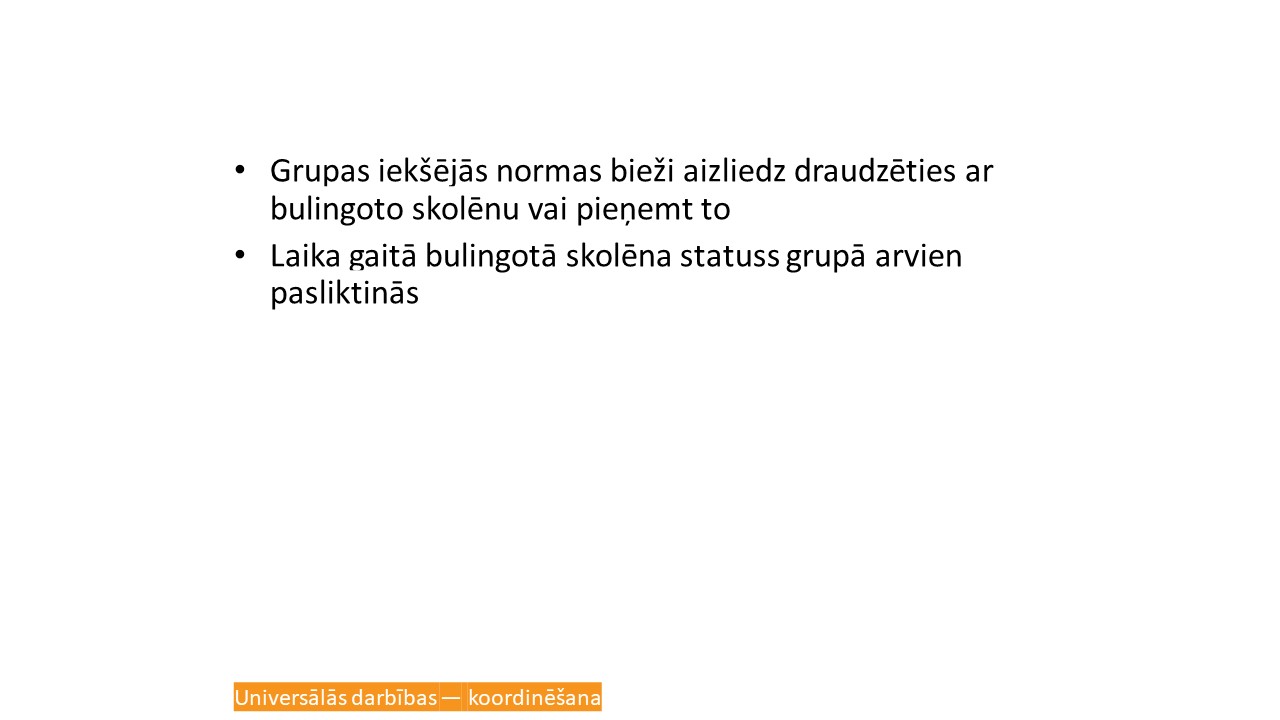 • Grupas iekšējās normas bieži aizliedz draudzēties ar bulingoto skolēnu vai pieņemt to

• Laika gaitā bulingotā skolēna statuss grupā arvien pasliktinās

Universālās darbības — koordinēšana